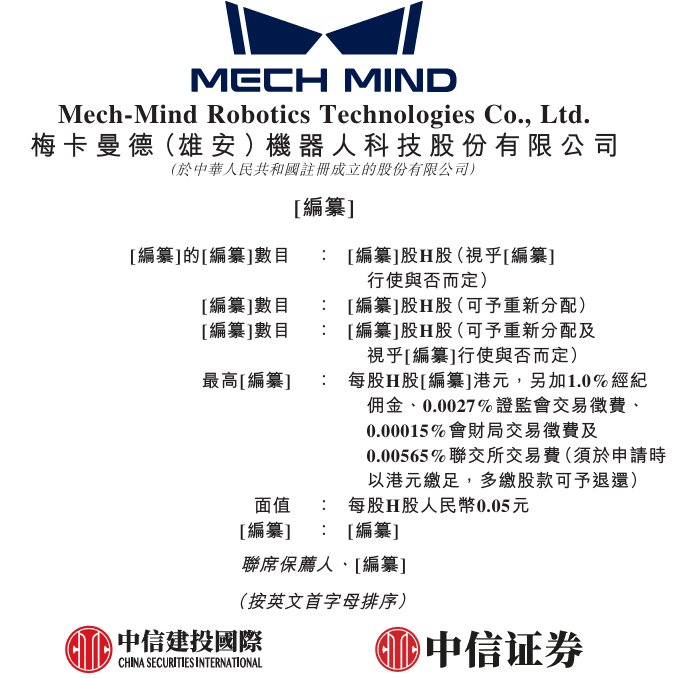 MECH MIND

Mech-Mind Robotics Technologies Co., Ltd.
梅卡曼德(雄安)機器人科技股份有限公司
(於中華人民共和國註冊成立的股份有限公司)

[編纂]

[編纂]的[編纂]數目 : [編纂]股H股(視乎[編纂]行使與否而定)
[編纂]數目 : [編纂]股H股(可予重新分配)
[編纂]數目 : [編纂]股H股(可予重新分配及視乎[編纂]行使與否而定)
最高[編纂] : 每股H股[編纂]港元,另加1.0%經紀佣金、0.0027%證監會交易徵費、0.00015%會財局交易徵費及0.00565%聯交所交易費(須於申請時以港元繳足,多繳股款可予退還)
面值 : 每股H股人民幣0.05元
[編纂] : [編纂]

聯席保薦人、[編纂]

(按英文首字母排序)

中信建投國際
CHINA SECURITIES INTERNATIONAL

中信证券